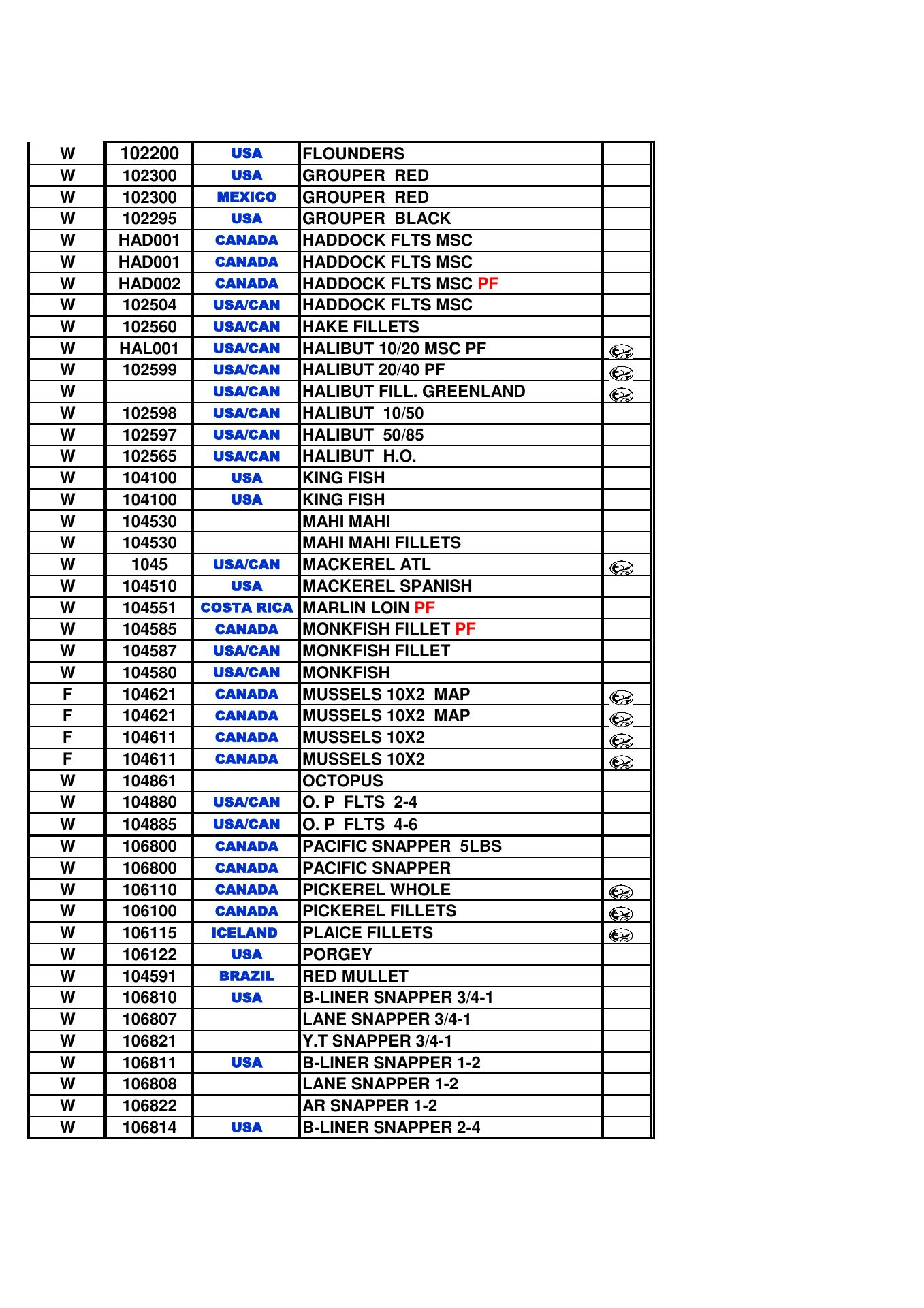 | | | | | |
|---|---|---|---|---|
| W | 102200 | USA | FLOUNDERS | |
| W | 102300 | USA | GROUPER RED | |
| W | 102300 | MEXICO | GROUPER RED | |
| W | 102295 | USA | GROUPER BLACK | |
| W | HAD001 | CANADA | HADDOCK FLTS MSC | |
| W | HAD001 | CANADA | HADDOCK FLTS MSC | |
| W | HAD002 | CANADA | HADDOCK FLTS MSC PF | |
| W | 102504 | USA/CAN | HADDOCK FLTS MSC | |
| W | 102560 | USA/CAN | HAKE FILLETS | |
| W | HAL001 | USA/CAN | HALIBUT 10/20 MSC PF | |
| W | 102599 | USA/CAN | HALIBUT 20/40 PF | |
| W | | USA/CAN | HALIBUT FILL. GREENLAND | |
| W | 102598 | USA/CAN | HALIBUT 10/50 | |
| W | 102597 | USA/CAN | HALIBUT 50/85 | |
| W | 102565 | USA/CAN | HALIBUT H.O. | |
| W | 104100 | USA | KING FISH | |
| W | 104100 | USA | KING FISH | |
| W | 104530 | | MAHI MAHI | |
| W | 104530 | | MAHI MAHI FILLETS | |
| W | 1045 | USA/CAN | MACKEREL ATL | |
| W | 104510 | USA | MACKEREL SPANISH | |
| W | 104551 | COSTA RICA | MARLIN LOIN PF | |
| W | 104585 | CANADA | MONKFISH FILLET PF | |
| W | 104587 | USA/CAN | MONKFISH FILLET | |
| W | 104580 | USA/CAN | MONKFISH | |
| F | 104621 | CANADA | MUSSELS 10X2 MAP | |
| F | 104621 | CANADA | MUSSELS 10X2 MAP | |
| F | 104611 | CANADA | MUSSELS 10X2 | |
| F | 104611 | CANADA | MUSSELS 10X2 | |
| W | 104861 | | OCTOPUS | |
| W | 104880 | USA/CAN | O. P FLTS 2-4 | |
| W | 104885 | USA/CAN | O. P FLTS 4-6 | |
| W | 106800 | CANADA | PACIFIC SNAPPER 5LBS | |
| W | 106800 | CANADA | PACIFIC SNAPPER | |
| W | 106110 | CANADA | PICKEREL WHOLE | |
| W | 106100 | CANADA | PICKEREL FILLETS | |
| W | 106115 | ICELAND | PLAICE FILLETS | |
| W | 106122 | USA | PORGEY | |
| W | 104591 | BRAZIL | RED MULLET | |
| W | 106810 | USA | B-LINER SNAPPER 3/4-1 | |
| W | 106807 | | LANE SNAPPER 3/4-1 | |
| W | 106821 | | Y.T SNAPPER 3/4-1 | |
| W | 106811 | USA | B-LINER SNAPPER 1-2 | |
| W | 106808 | | LANE SNAPPER 1-2 | |
| W | 106822 | | AR SNAPPER 1-2 | |
| W | 106814 | USA | B-LINER SNAPPER 2-4 | |